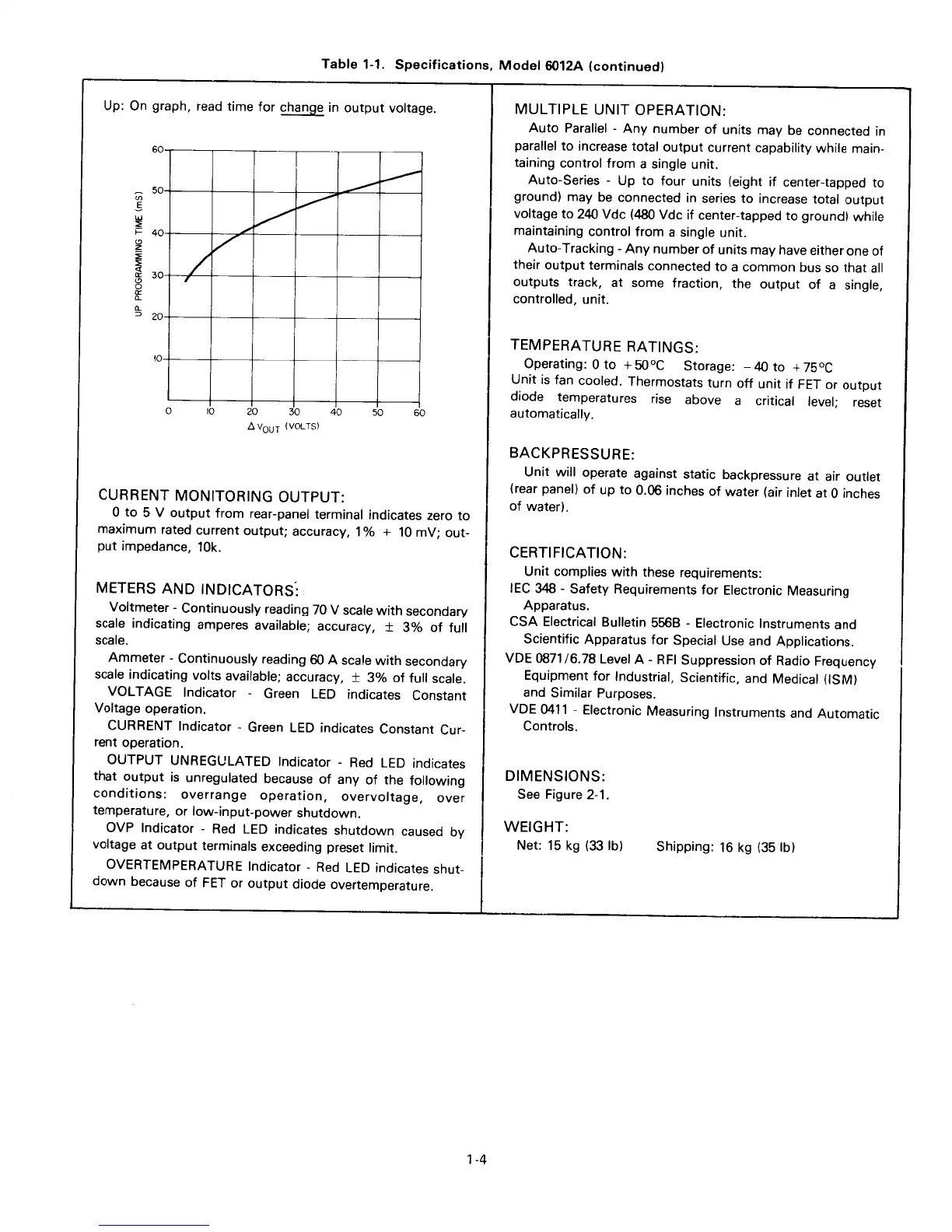 Table 1-1. Specifications, Model 6012A (continued)

Up: On graph, read time for change in output voltage.

UP PROGRAMMING TIME (mS)

60
50
40
30
20
10

0 10 20 30 40 50 60

$\Delta V_{OUT}$ (VOLTS)

CURRENT MONITORING OUTPUT:

0 to 5 V output from rear-panel terminal indicates zero to maximum rated current output; accuracy, 1% + 10 mV; output impedance, 10k.

METERS AND INDICATORS:

Voltmeter - Continuously reading 70 V scale with secondary scale indicating amperes available; accuracy, ± 3% of full scale.

Ammeter - Continuously reading 60 A scale with secondary scale indicating volts available; accuracy, ± 3% of full scale.

VOLTAGE Indicator - Green LED indicates Constant Voltage operation.

CURRENT Indicator - Green LED indicates Constant Current operation.

OUTPUT UNREGULATED Indicator - Red LED indicates that output is unregulated because of any of the following conditions: overrange operation, overvoltage, over temperature, or low-input-power shutdown.

OVP Indicator - Red LED indicates shutdown caused by voltage at output terminals exceeding preset limit.

OVERTEMPERATURE Indicator - Red LED indicates shutdown because of FET or output diode overtemperature.

MULTIPLE UNIT OPERATION:

Auto Parallel - Any number of units may be connected in parallel to increase total output current capability while maintaining control from a single unit.

Auto-Series - Up to four units (eight if center-tapped to ground) may be connected in series to increase total output voltage to 240 Vdc (480 Vdc if center-tapped to ground) while maintaining control from a single unit.

Auto-Tracking - Any number of units may have either one of their output terminals connected to a common bus so that all outputs track, at some fraction, the output of a single, controlled, unit.

TEMPERATURE RATINGS:

Operating: 0 to +50°C Storage: −40 to +75°C
Unit is fan cooled. Thermostats turn off unit if FET or output diode temperatures rise above a critical level; reset automatically.

BACKPRESSURE:

Unit will operate against static backpressure at air outlet (rear panel) of up to 0.06 inches of water (air inlet at 0 inches of water).

CERTIFICATION:

Unit complies with these requirements:
IEC 348 - Safety Requirements for Electronic Measuring Apparatus.
CSA Electrical Bulletin 556B - Electronic Instruments and Scientific Apparatus for Special Use and Applications.
VDE 0871/6.78 Level A - RFI Suppression of Radio Frequency Equipment for Industrial, Scientific, and Medical (ISM) and Similar Purposes.
VDE 0411 - Electronic Measuring Instruments and Automatic Controls.

DIMENSIONS:

See Figure 2-1.

WEIGHT:

Net: 15 kg (33 lb) Shipping: 16 kg (35 lb)

1-4